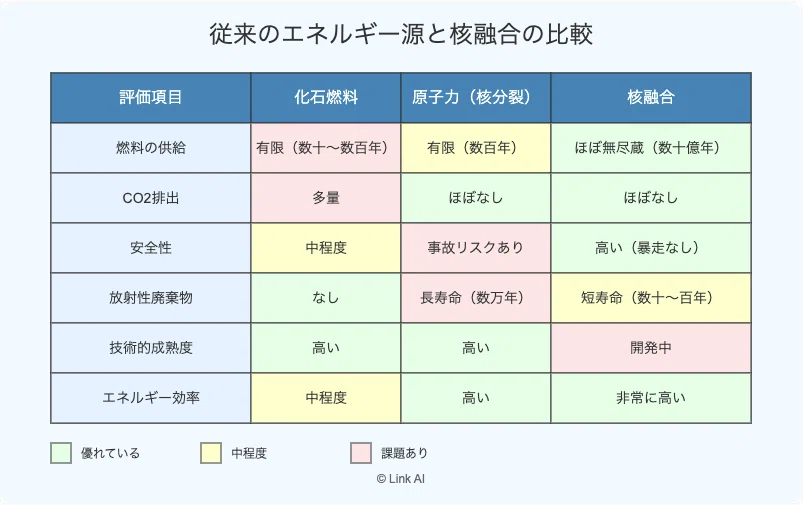 従来のエネルギー源と核融合の比較

| 評価項目 | 化石燃料 | 原子力（核分裂） | 核融合 |
|---|---|---|---|
| 燃料の供給 | 有限（数十〜数百年） | 有限（数百年） | ほぼ無尽蔵（数十億年） |
| CO2排出 | 多量 | ほぼなし | ほぼなし |
| 安全性 | 中程度 | 事故リスクあり | 高い（暴走なし） |
| 放射性廃棄物 | なし | 長寿命（数万年） | 短寿命（数十〜百年） |
| 技術的成熟度 | 高い | 高い | 開発中 |
| エネルギー効率 | 中程度 | 高い | 非常に高い |

優れている　中程度　課題あり

© Link AI